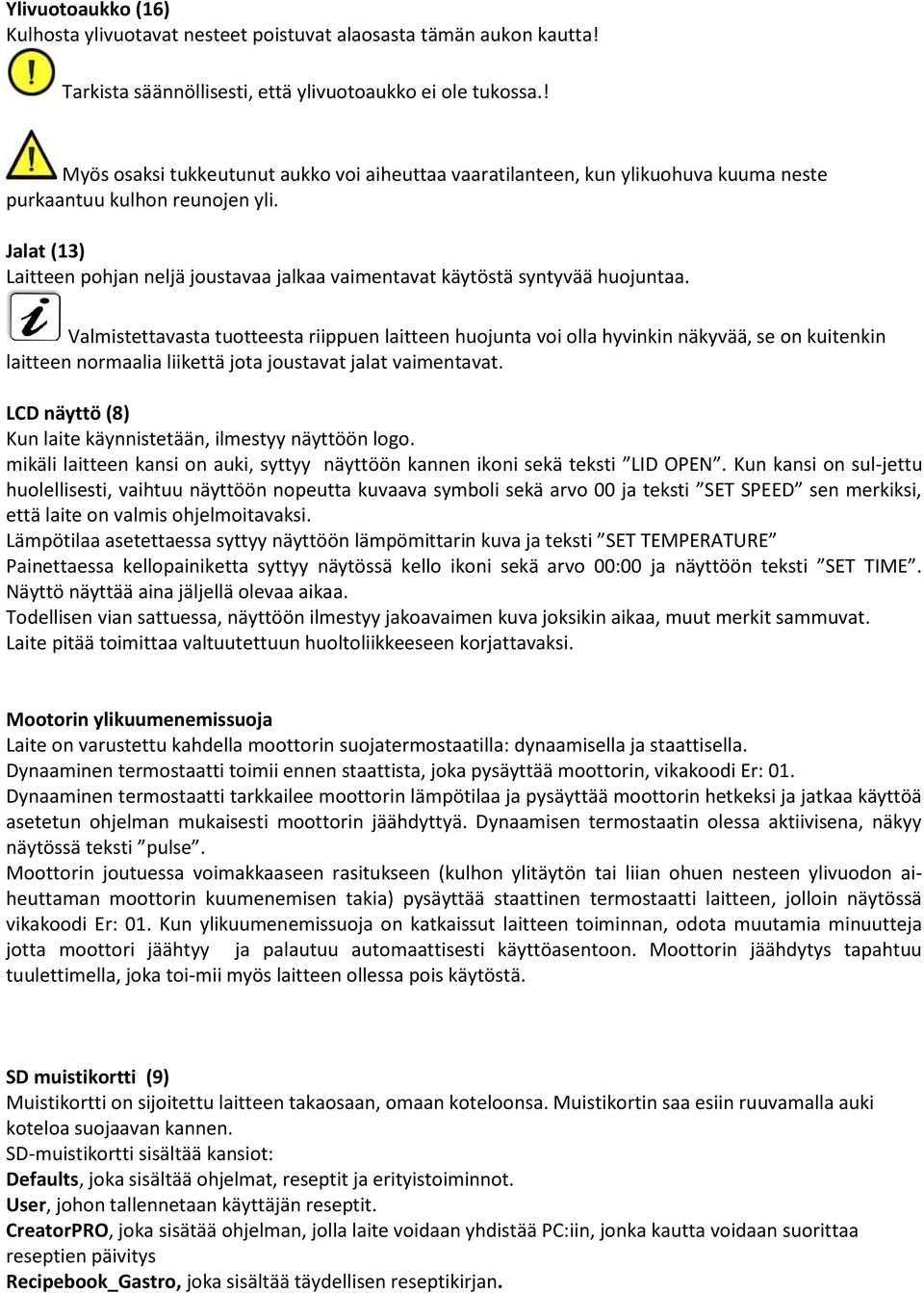 Ylivuotoaukko (16)
Kulhosta ylivuotavat nesteet poistuvat alaosasta tämän aukon kautta!

Tarkista säännöllisesti, että ylivuotoaukko ei ole tukossa.!

Myös osaksi tukkeutunut aukko voi aiheuttaa vaaratilanteen, kun ylikuohuva kuuma neste purkaantuu kulhon reunojen yli.

Jalat (13)
Laitteen pohjan neljä joustavaa jalkaa vaimentavat käytöstä syntyvää huojuntaa.

Valmistettavasta tuotteesta riippuen laitteen huojunta voi olla hyvinkin näkyvää, se on kuitenkin laitteen normaalia liikettä jota joustavat jalat vaimentavat.

LCD näyttö (8)
Kun laite käynnistetään, ilmestyy näyttöön logo.
mikäli laitteen kansi on auki, syttyy näyttöön kannen ikoni sekä teksti ”LID OPEN”. Kun kansi on sul-jettu huolellisesti, vaihtuu näyttöön nopeutta kuvaava symboli sekä arvo 00 ja teksti ”SET SPEED” sen merkiksi, että laite on valmis ohjelmoitavaksi.
Lämpötilaa asetettaessa syttyy näyttöön lämpömittarin kuva ja teksti ”SET TEMPERATURE”
Painettaessa kellopainiketta syttyy näytössä kello ikoni sekä arvo 00:00 ja näyttöön teksti ”SET TIME”. Näyttö näyttää aina jäljellä olevaa aikaa.
Todellisen vian sattuessa, näyttöön ilmestyy jakoavaimen kuva joksikin aikaa, muut merkit sammuvat. Laite pitää toimittaa valtuutettuun huoltoliikkeeseen korjattavaksi.

Mootorin ylikuumenemissuoja
Laite on varustettu kahdella moottorin suojatermostaatilla: dynaamisella ja staattisella.
Dynaaminen termostaatti toimii ennen staattista, joka pysäyttää moottorin, vikakoodi Er: 01.
Dynaaminen termostaatti tarkkailee moottorin lämpötilaa ja pysäyttää moottorin hetkeksi ja jatkaa käyttöä asetetun ohjelman mukaisesti moottorin jäähdyttyä. Dynaamisen termostaatin olessa aktiivisena, näkyy näytössä teksti ”pulse”.
Moottorin joutuessa voimakkaaseen rasitukseen (kulhon ylitäytön tai liian ohuen nesteen ylivuodon aiheuttaman moottorin kuumenemisen takia) pysäyttää staattinen termostaatti laitteen, jolloin näytössä vikakoodi Er: 01. Kun ylikuumenemissuoja on katkaissut laitteen toiminnan, odota muutamia minuutteja jotta moottori jäähtyy ja palautuu automaattisesti käyttöasentoon. Moottorin jäähdytys tapahtuu tuulettimella, joka toi-mii myös laitteen ollessa pois käytöstä.

SD muistikortti (9)
Muistikortti on sijoitettu laitteen takaosaan, omaan koteloonsa. Muistikortin saa esiin ruuvamalla auki koteloa suojaavan kannen.
SD-muistikortti sisältää kansiot:
Defaults, joka sisältää ohjelmat, reseptit ja erityistoiminnot.
User, johon tallennetaan käyttäjän reseptit.
CreatorPRO, joka sisätää ohjelman, jolla laite voidaan yhdistää PC:iin, jonka kautta voidaan suorittaa reseptien päivitys
Recipebook_Gastro, joka sisältää täydellisen reseptikirjan.